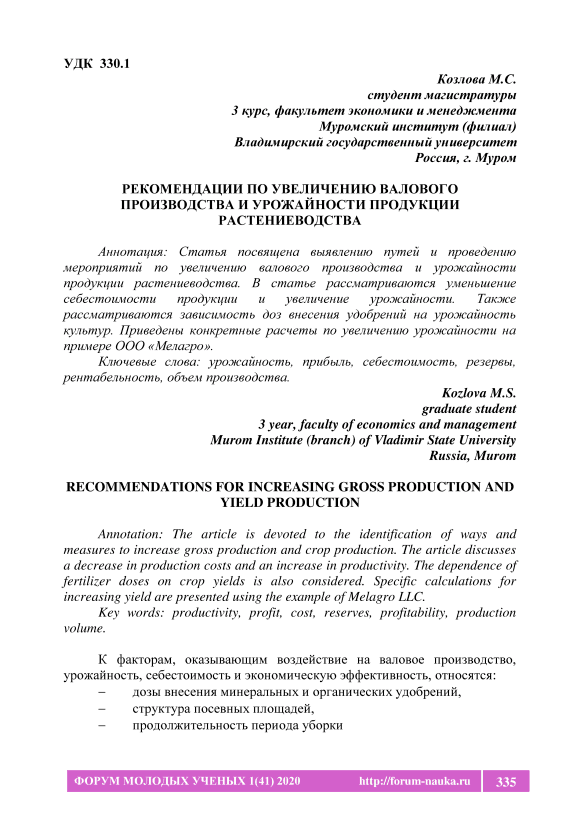 УДК 330.1

Козлова М.С.
студент магистратуры
3 курс, факультет экономики и менеджмента
Муромский институт (филиал)
Владимирский государственный университет
Россия, г. Муром

РЕКОМЕНДАЦИИ ПО УВЕЛИЧЕНИЮ ВАЛОВОГО ПРОИЗВОДСТВА И УРОЖАЙНОСТИ ПРОДУКЦИИ РАСТЕНИЕВОДСТВА

Аннотация: Статья посвящена выявлению путей и проведению мероприятий по увеличению валового производства и урожайности продукции растениеводства. В статье рассматриваются уменьшение себестоимости продукции и увеличение урожайности. Также рассматриваются зависимость доз внесения удобрений на урожайность культур. Приведены конкретные расчеты по увеличению урожайности на примере ООО «Мелагро».

Ключевые слова: урожайность, прибыль, себестоимость, резервы, рентабельность, объем производства.

Kozlova M.S.
graduate student
3 year, faculty of economics and management
Murom Institute (branch) of Vladimir State University
Russia, Murom

RECOMMENDATIONS FOR INCREASING GROSS PRODUCTION AND YIELD PRODUCTION

Annotation: The article is devoted to the identification of ways and measures to increase gross production and crop production. The article discusses a decrease in production costs and an increase in productivity. The dependence of fertilizer doses on crop yields is also considered. Specific calculations for increasing yield are presented using the example of Melagro LLC.

Key words: productivity, profit, cost, reserves, profitability, production volume.

К факторам, оказывающим воздействие на валовое производство, урожайность, себестоимость и экономическую эффективность, относятся:
– дозы внесения минеральных и органических удобрений,
– структура посевных площадей,
– продолжительность периода уборки

ФОРУМ МОЛОДЫХ УЧЕНЫХ 1(41) 2020 http://forum-nauka.ru 335